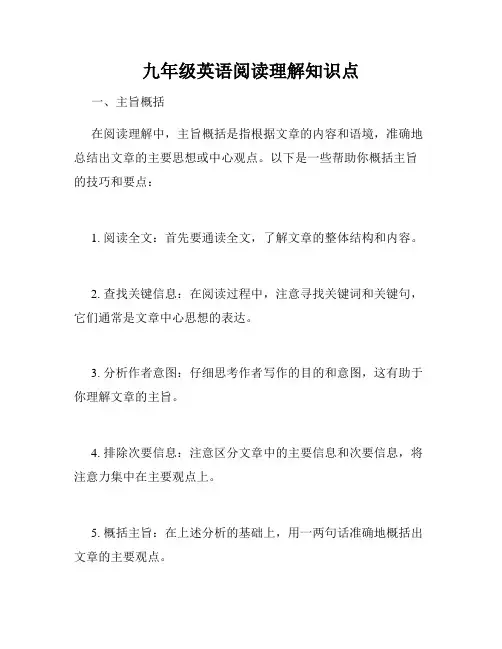 九年级英语阅读理解知识点

一、主旨概括

在阅读理解中，主旨概括是指根据文章的内容和语境，准确地总结出文章的主要思想或中心观点。以下是一些帮助你概括主旨的技巧和要点：

1. 阅读全文：首先要通读全文，了解文章的整体结构和内容。

2. 查找关键信息：在阅读过程中，注意寻找关键词和关键句，它们通常是文章中心思想的表达。

3. 分析作者意图：仔细思考作者写作的目的和意图，这有助于你理解文章的主旨。

4. 排除次要信息：注意区分文章中的主要信息和次要信息，将注意力集中在主要观点上。

5. 概括主旨：在上述分析的基础上，用一两句话准确地概括出文章的主要观点。